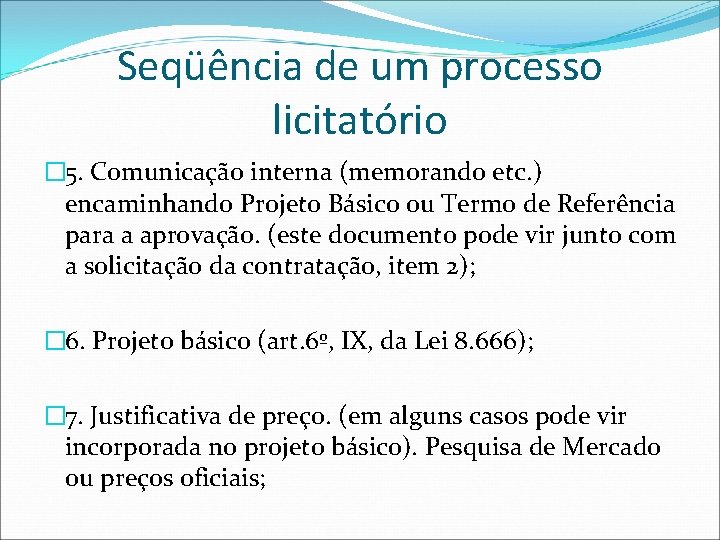 Seqüência de um processo licitatório

5. Comunicação interna (memorando etc.) encaminhando Projeto Básico ou Termo de Referência para a aprovação. (este documento pode vir junto com a solicitação da contratação, item 2);

6. Projeto básico (art.6º, IX, da Lei 8.666);

7. Justificativa de preço. (em alguns casos pode vir incorporada no projeto básico). Pesquisa de Mercado ou preços oficiais;